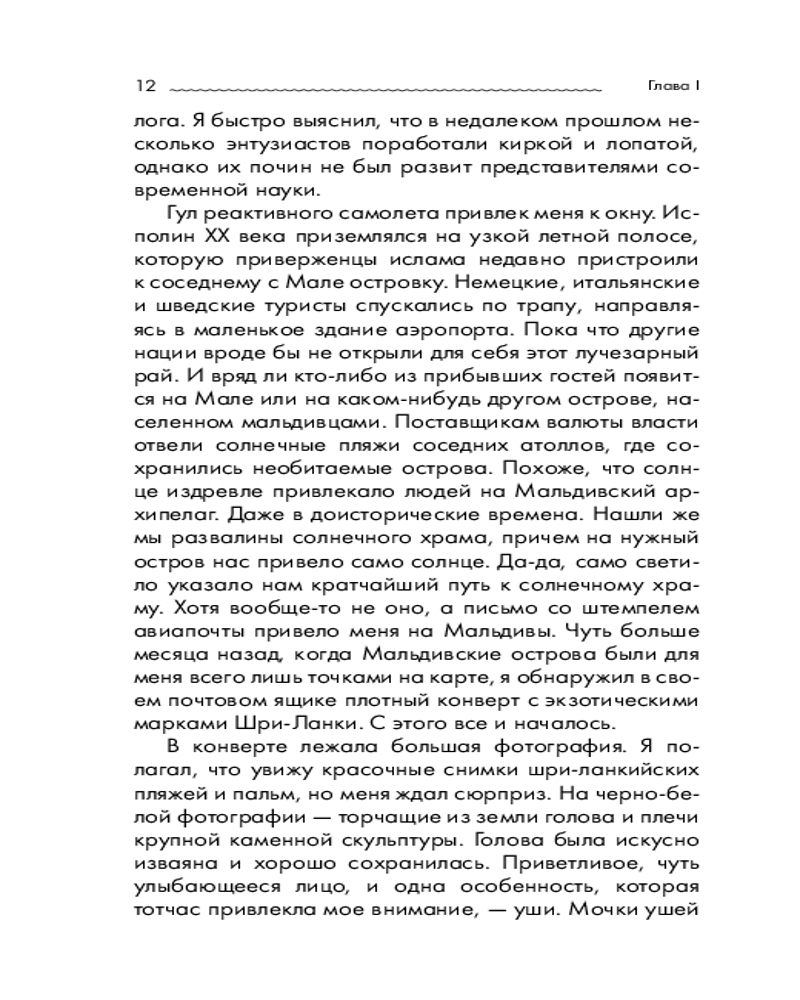 12 Глава I

лога. Я быстро выяснил, что в недалеком прошлом несколько энтузиастов поработали киркой и лопатой, однако их почин не был развит представителями современной науки.

Гул реактивного самолета привлек меня к окну. Исполин XX века приземлялся на узкой летной полосе, которую приверженцы ислама недавно пристроили к соседнему с Мале островку. Немецкие, итальянские и шведские туристы спускались по трапу, направляясь в маленькое здание аэропорта. Пока что другие нации вроде бы не открыли для себя этот лучезарный рай. И вряд ли кто-либо из прибывших гостей появится на Мале или на каком-нибудь другом острове, населенном мальдивцами. Поставщикам валюты власти отвели солнечные пляжи соседних атоллов, где сохранились необитаемые острова. Похоже, что солнце издревле привлекало людей на Мальдивский архипелаг. Даже в доисторические времена. Нашли же мы развалины солнечного храма, причем на нужный остров нас привело само солнце. Да-да, само светило указало нам кратчайший путь к солнечному храму. Хотя вообще-то не оно, а письмо со штемпелем авиапочты привело меня на Мальдивы. Чуть больше месяца назад, когда Мальдивские острова были для меня всего лишь точками на карте, я обнаружил в своем почтовом ящике плотный конверт с экзотическими марками Шри-Ланки. С этого все и началось.

В конверте лежала большая фотография. Я полагал, что увижу красочные снимки шри-ланкийских пляжей и пальм, но меня ждал сюрприз. На черно-белой фотографии — торчащие из земли голова и плечи крупной каменной скульптуры. Голова была искусно изваяна и хорошо сохранилась. Приветливое, чуть улыбающееся лицо, и одна особенность, которая тотчас привлекла мое внимание, — уши. Мочки ушей